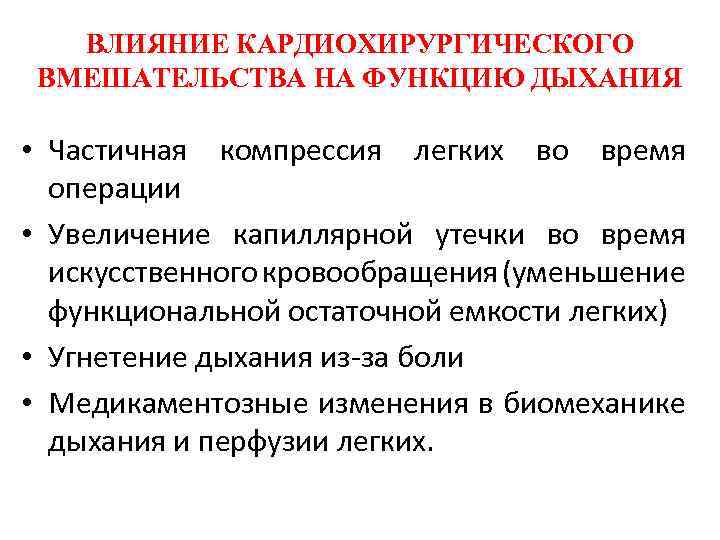 ВЛИЯНИЕ КАРДИОХИРУРГИЧЕСКОГО ВМЕШАТЕЛЬСТВА НА ФУНКЦИЮ ДЫХАНИЯ

• Частичная компрессия легких во время операции
• Увеличение капиллярной утечки во время искусственного кровообращения (уменьшение функциональной остаточной емкости легких)
• Угнетение дыхания из-за боли
• Медикаментозные изменения в биомеханике дыхания и перфузии легких.